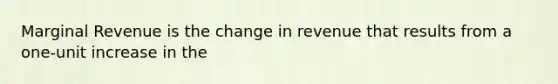 Marginal Revenue is the change in revenue that results from a one-unit increase in the